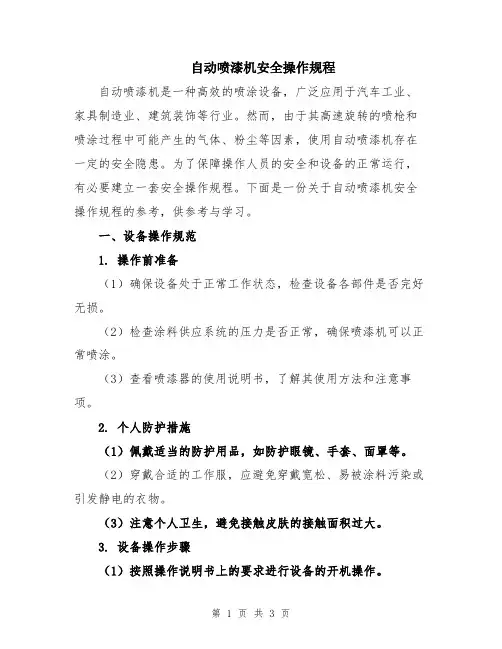 自动喷漆机安全操作规程

自动喷漆机是一种高效的喷涂设备，广泛应用于汽车工业、家具制造业、建筑装饰等行业。然而，由于其高速旋转的喷枪和喷涂过程中可能产生的气体、粉尘等因素，使用自动喷漆机存在一定的安全隐患。为了保障操作人员的安全和设备的正常运行，有必要建立一套安全操作规程。下面是一份关于自动喷漆机安全操作规程的参考，供参考与学习。

一、设备操作规范

1. 操作前准备

（1）确保设备处于正常工作状态，检查设备各部件是否完好无损。

（2）检查涂料供应系统的压力是否正常，确保喷漆机可以正常喷涂。

（3）查看喷漆器的使用说明书，了解其使用方法和注意事项。

2. 个人防护措施

（1）佩戴适当的防护用品，如防护眼镜、手套、面罩等。

（2）穿戴合适的工作服，应避免穿戴宽松、易被涂料污染或引发静电的衣物。

（3）注意个人卫生，避免接触皮肤的接触面积过大。

3. 设备操作步骤

（1）按照操作说明书上的要求进行设备的开机操作。

第 1 页 共 3 页